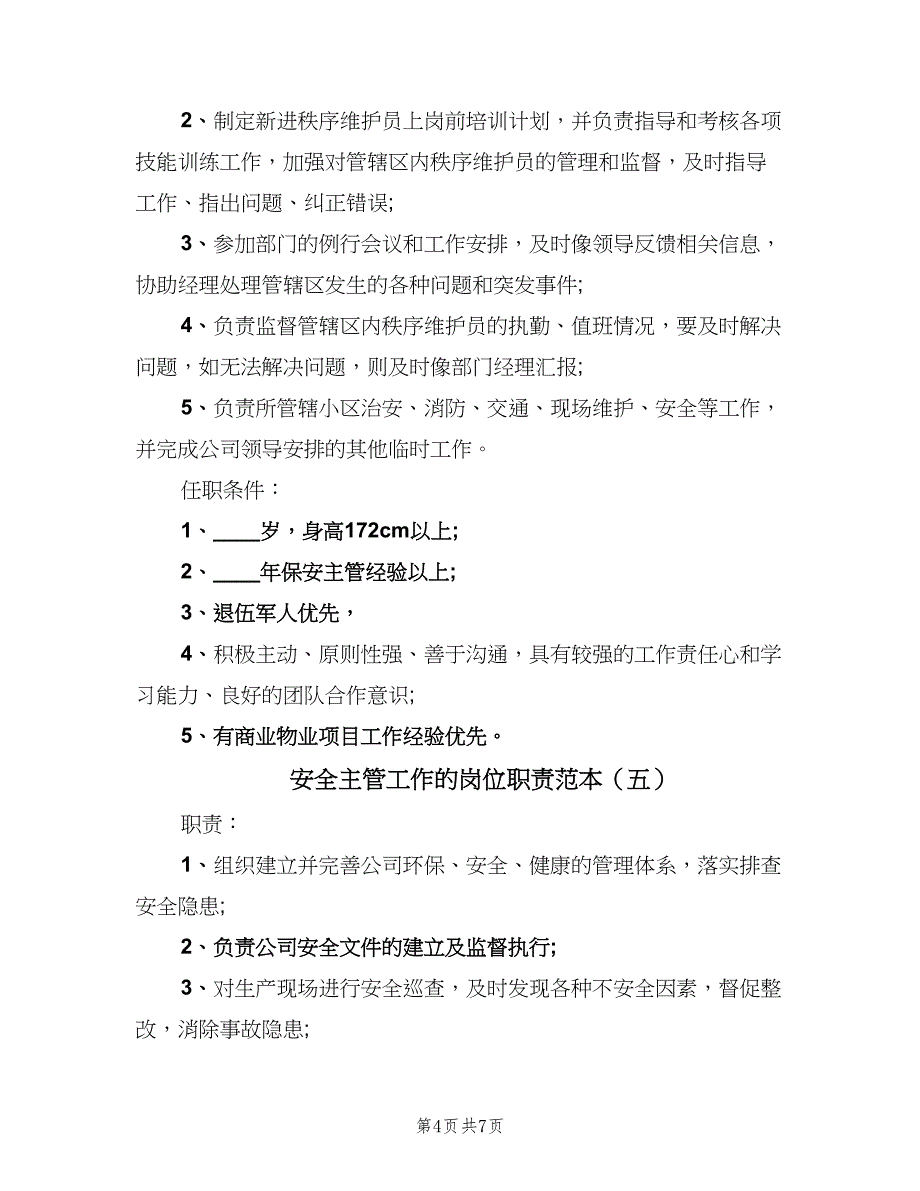 2、制定新进秩序维护员上岗前培训计划，并负责指导和考核各项技能训练工作，加强对管辖区内秩序维护员的管理和监督，及时指导工作、指出问题、纠正错误;

3、参加部门的例行会议和工作安排，及时像领导反馈相关信息，协助经理处理管辖区发生的各种问题和突发事件;

4、负责监督管辖区内秩序维护员的执勤、值班情况，要及时解决问题，如无法解决问题，则及时像部门经理汇报;

5、负责所管辖小区治安、消防、交通、现场维护、安全等工作，并完成公司领导安排的其他临时工作。

任职条件：

1、____岁，身高172cm以上;

2、____年保安主管经验以上;

3、退伍军人优先，

4、积极主动、原则性强、善于沟通，具有较强的工作责任心和学习能力、良好的团队合作意识;

5、有商业物业项目工作经验优先。

安全主管工作的岗位职责范本（五）

职责：

1、组织建立并完善公司环保、安全、健康的管理体系，落实排查安全隐患;

2、负责公司安全文件的建立及监督执行;

3、对生产现场进行安全巡查，及时发现各种不安全因素，督促整改，消除事故隐患;

第4页 共7页